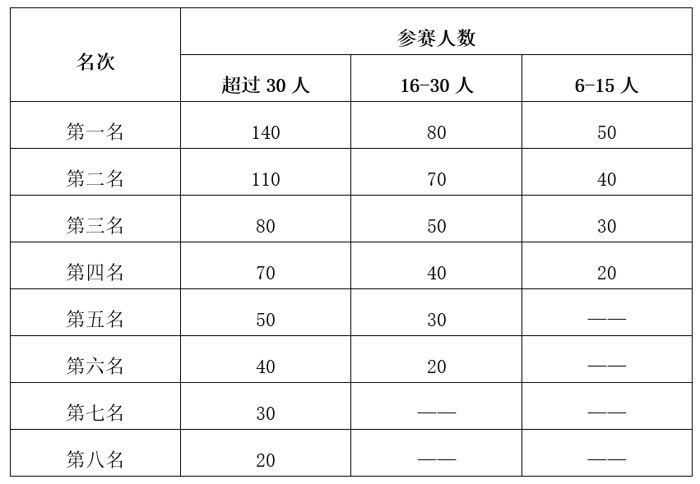 | 名次 | 参赛人数 | | |
|---|---|---|---|
| | 超过 30 人 | 16-30 人 | 6-15 人 |
| 第一名 | 140 | 80 | 50 |
| 第二名 | 110 | 70 | 40 |
| 第三名 | 80 | 50 | 30 |
| 第四名 | 70 | 40 | 20 |
| 第五名 | 50 | 30 | —— |
| 第六名 | 40 | 20 | —— |
| 第七名 | 30 | —— | —— |
| 第八名 | 20 | —— | —— |